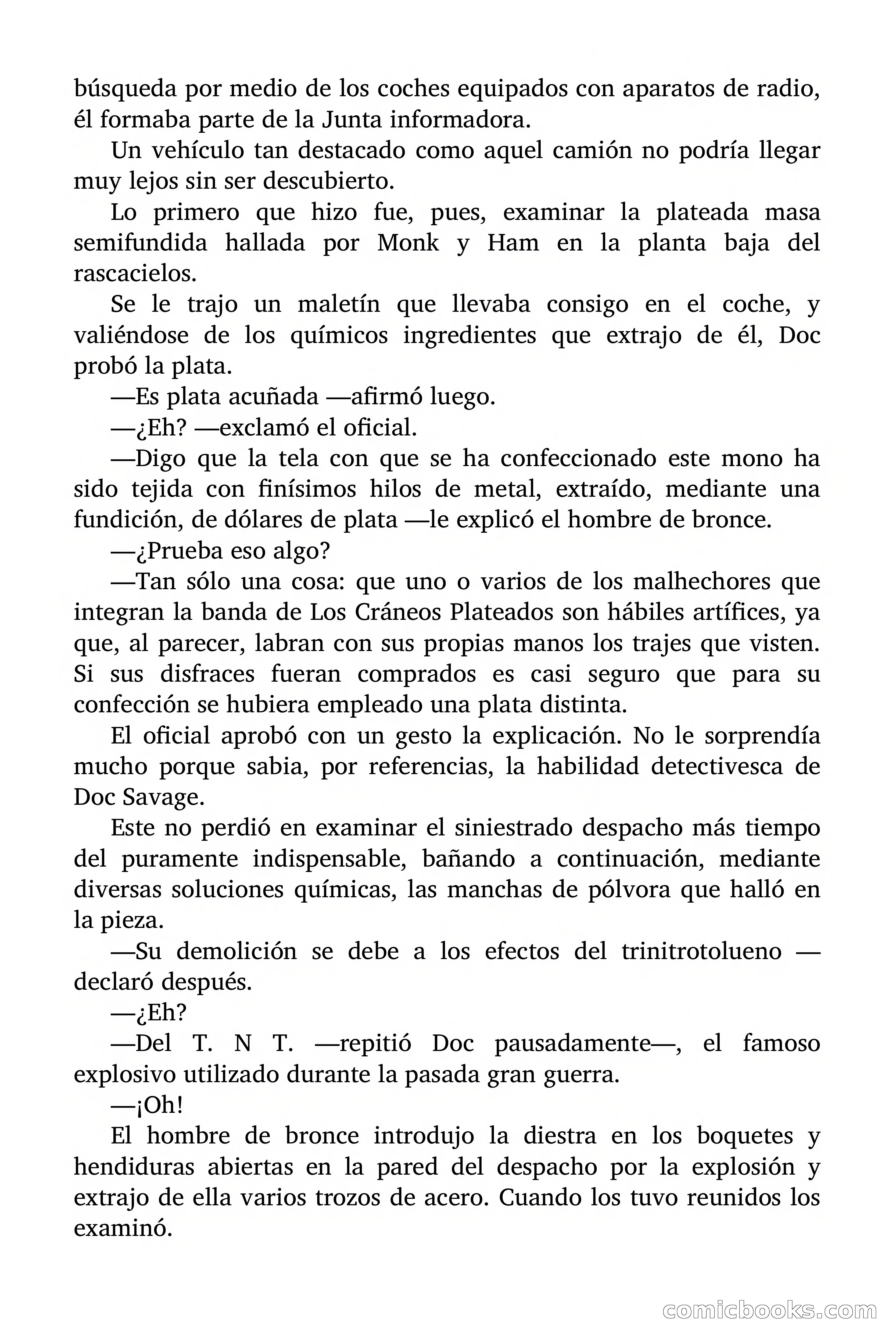 búsqueda por medio de los coches equipados con aparatos de radio, él formaba parte de la Junta informadora.

Un vehículo tan destacado como aquel camión no podría llegar muy lejos sin ser descubierto.

Lo primero que hizo fue, pues, examinar la plateada masa semifundida hallada por Monk y Ham en la planta baja del rascacielos.

Se le trajo un maletín que llevaba consigo en el coche, y valiéndose de los químicos ingredientes que extrajo de él, Doc probó la plata.

—Es plata acuñada —afirmó luego.

—¿Eh? —exclamó el oficial.

—Digo que la tela con que se ha confeccionado este mono ha sido tejida con finísimos hilos de metal, extraído, mediante una fundición, de dólares de plata —le explicó el hombre de bronce.

—¿Prueba eso algo?

—Tan sólo una cosa: que uno o varios de los malhechores que integran la banda de Los Cráneos Plateados son hábiles artífices, ya que, al parecer, labran con sus propias manos los trajes que visten. Si sus disfraces fueran comprados es casi seguro que para su confección se hubiera empleado una plata distinta.

El oficial aprobó con un gesto la explicación. No le sorprendía mucho porque sabia, por referencias, la habilidad detectivesca de Doc Savage.

Este no perdió en examinar el siniestrado despacho más tiempo del puramente indispensable, bañando a continuación, mediante diversas soluciones químicas, las manchas de pólvora que halló en la pieza.

—Su demolición se debe a los efectos del trinitrotolueno —declaró después.

—¿Eh?

—Del T. N T. —repitió Doc pausadamente—, el famoso explosivo utilizado durante la pasada gran guerra.

—¡Oh!

El hombre de bronce introdujo la diestra en los boquetes y hendiduras abiertas en la pared del despacho por la explosión y extrajo de ella varios trozos de acero. Cuando los tuvo reunidos los examinó.

comicbooks.com